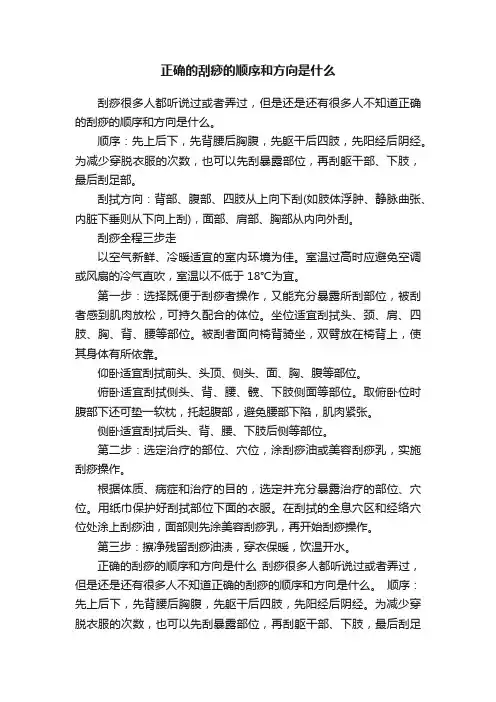 正确的刮痧的顺序和方向是什么

刮痧很多人都听说过或者弄过，但是还是还有很多人不知道正确的刮痧的顺序和方向是什么。

顺序：先上后下，先背腰后胸腹，先躯干后四肢，先阳经后阴经。为减少穿脱衣服的次数，也可以先刮暴露部位，再刮躯干部、下肢，最后刮足部。

刮拭方向：背部、腹部、四肢从上向下刮(如肢体浮肿、静脉曲张、内脏下垂则从下向上刮)，面部、肩部、胸部从内向外刮。

刮痧全程三步走

以空气新鲜、冷暖适宜的室内环境为佳。室温过高时应避免空调或风扇的冷气直吹，室温以不低于 18℃为宜。

第一步：选择既便于刮痧者操作，又能充分暴露所刮部位，被刮者感到肌肉放松，可持久配合的体位。坐位适宜刮拭头、颈、肩、四肢、胸、背、腰等部位。被刮者面向椅背骑坐，双臂放在椅背上，使其身体有所依靠。

仰卧适宜刮拭前头、头顶、侧头、面、胸、腹等部位。

俯卧适宜刮拭侧头、背、腰、髋、下肢侧面等部位。取俯卧位时腹部下还可垫一软枕，托起腹部，避免腰部下陷，肌肉紧张。

侧卧适宜刮拭后头、背、腰、下肢后侧等部位。

第二步：选定治疗的部位、穴位，涂刮痧油或美容刮痧乳，实施刮痧操作。

根据体质、病症和治疗的目的，选定并充分暴露治疗的部位、穴位。用纸巾保护好刮拭部位下面的衣服。在刮拭的全息穴区和经络穴位处涂上刮痧油，面部则先涂美容刮痧乳，再开始刮痧操作。

第三步：擦净残留刮痧油渍，穿衣保暖，饮温开水。

正确的刮痧的顺序和方向是什么 刮痧很多人都听说过或者弄过，但是还是还有很多人不知道正确的刮痧的顺序和方向是什么。 顺序：先上后下，先背腰后胸腹，先躯干后四肢，先阳经后阴经。为减少穿脱衣服的次数，也可以先刮暴露部位，再刮躯干部、下肢，最后刮足